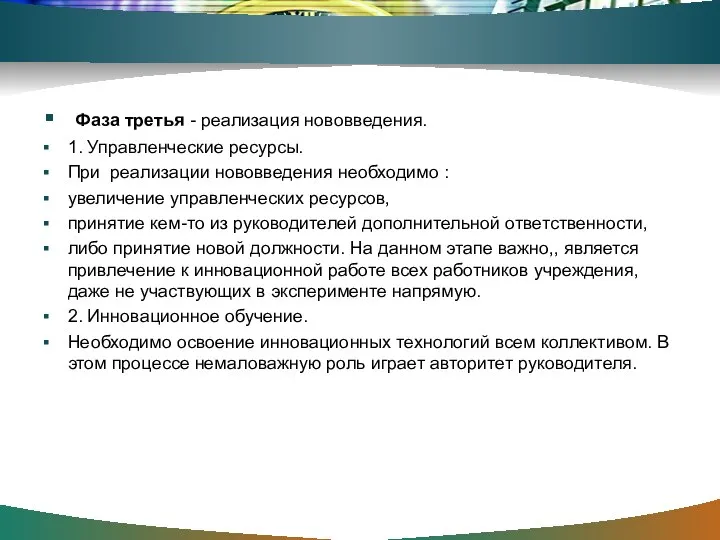 Фаза третья - реализация нововведения.

1. Управленческие ресурсы.

При реализации нововведения необходимо :

увеличение управленческих ресурсов,

принятие кем-то из руководителей дополнительной ответственности,

либо принятие новой должности. На данном этапе важно,, является привлечение к инновационной работе всех работников учреждения, даже не участвующих в эксперименте напрямую.

2. Инновационное обучение.

Необходимо освоение инновационных технологий всем коллективом. В этом процессе немаловажную роль играет авторитет руководителя.